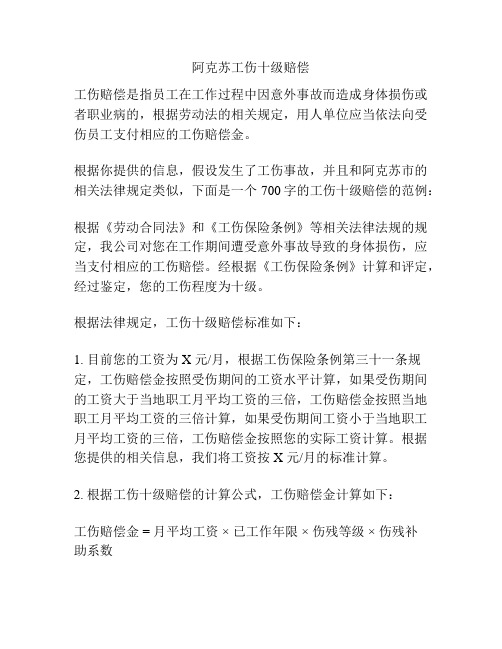 阿克苏工伤十级赔偿

工伤赔偿是指员工在工作过程中因意外事故而造成身体损伤或者职业病的，根据劳动法的相关规定，用人单位应当依法向受伤员工支付相应的工伤赔偿金。

根据你提供的信息，假设发生了工伤事故，并且和阿克苏市的相关法律规定类似，下面是一个 700 字的工伤十级赔偿的范例：

根据《劳动合同法》和《工伤保险条例》等相关法律法规的规定，我公司对您在工作期间遭受意外事故导致的身体损伤，应当支付相应的工伤赔偿。经根据《工伤保险条例》计算和评定，经过鉴定，您的工伤程度为十级。

根据法律规定，工伤十级赔偿标准如下：

1. 目前您的工资为 X 元/月，根据工伤保险条例第三十一条规定，工伤赔偿金按照受伤期间的工资水平计算，如果受伤期间的工资大于当地职工月平均工资的三倍，工伤赔偿金按照当地职工月平均工资的三倍计算，如果受伤期间工资小于当地职工月平均工资的三倍，工伤赔偿金按照您的实际工资计算。根据您提供的相关信息，我们将工资按 X 元/月的标准计算。

2. 根据工伤十级赔偿的计算公式，工伤赔偿金计算如下：

工伤赔偿金 = 月平均工资 × 已工作年限 × 伤残等级 × 伤残补助系数